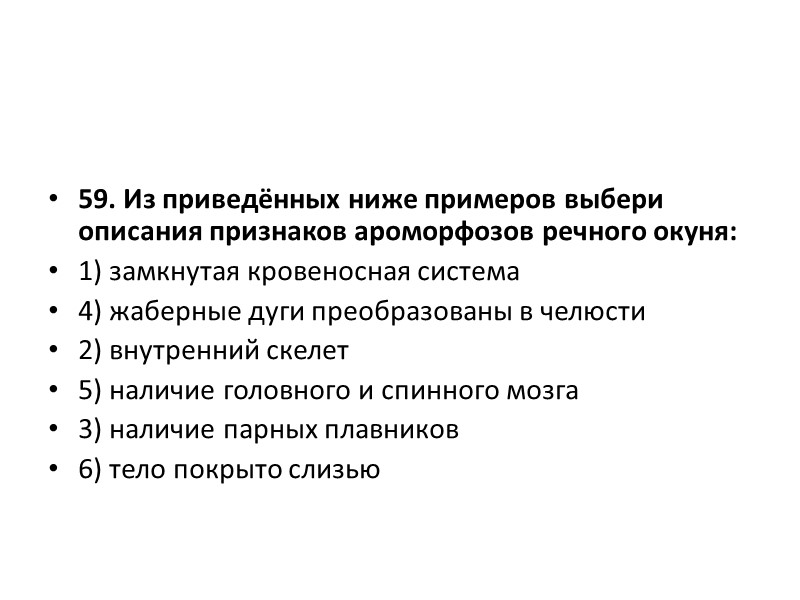 • 59. Из приведённых ниже примеров выбери описания признаков ароморфозов речного окуня:
• 1) замкнутая кровеносная система
• 4) жаберные дуги преобразованы в челюсти
• 2) внутренний скелет
• 5) наличие головного и спинного мозга
• 3) наличие парных плавников
• 6) тело покрыто слизью